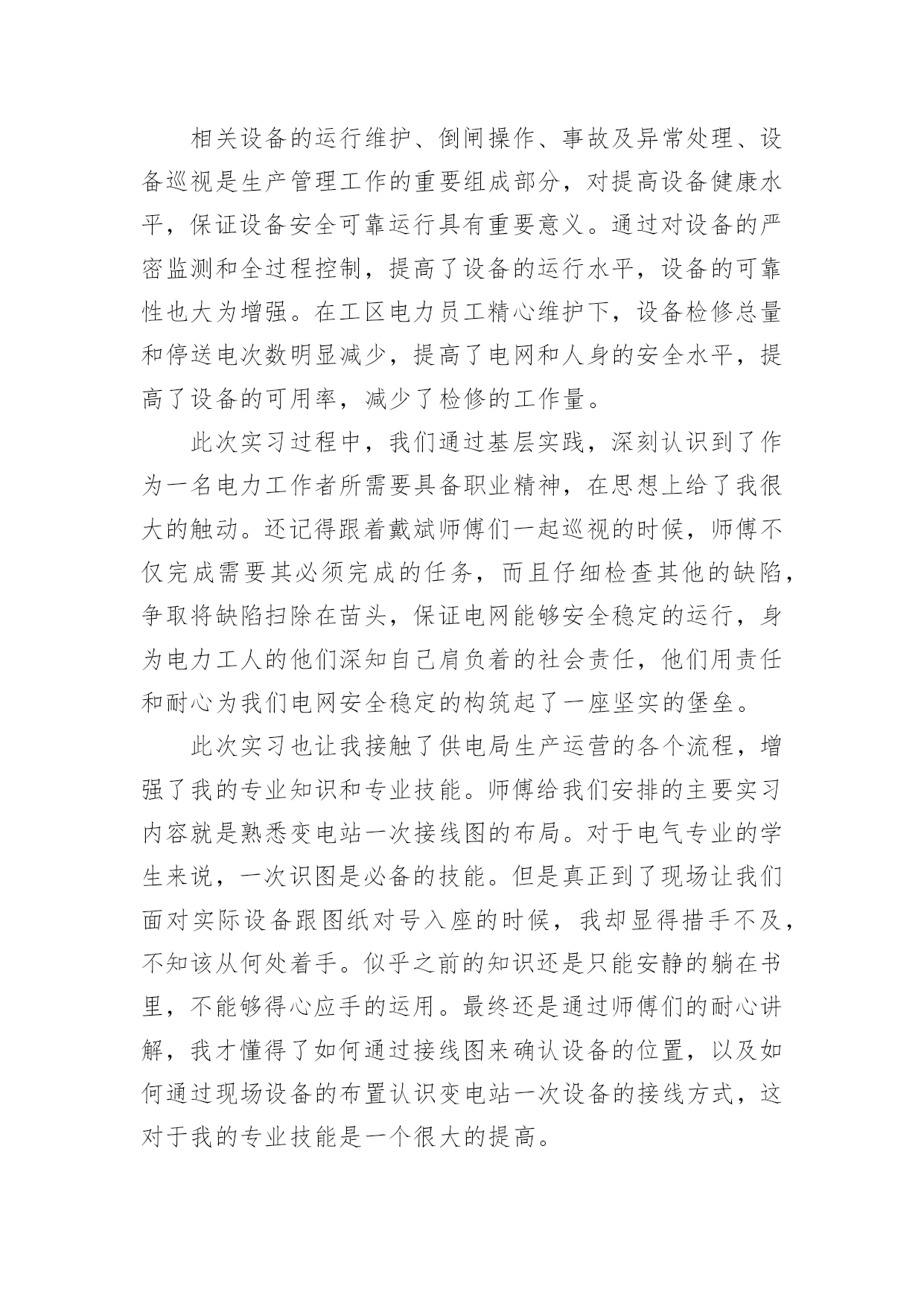 相关设备的运行维护、倒闸操作、事故及异常处理、设备巡视是生产管理工作的重要组成部分，对提高设备健康水平，保证设备安全可靠运行具有重要意义。通过对设备的严密监测和全过程控制，提高了设备的运行水平，设备的可靠性也大为增强。在工区电力员工精心维护下，设备检修总量和停送电次数明显减少，提高了电网和人身的安全水平，提高了设备的可用率，减少了检修的工作量。

此次实习过程中，我们通过基层实践，深刻认识到了作为一名电力工作者所需要具备职业精神，在思想上给了我很大的触动。还记得跟着戴斌师傅们一起巡视的时候，师傅不仅完成需要其必须完成的任务，而且仔细检查其他的缺陷，争取将缺陷扫除在苗头，保证电网能够安全稳定的运行，身为电力工人的他们深知自己肩负着的社会责任，他们用责任和耐心为我们电网安全稳定的构筑起了一座坚实的堡垒。

此次实习也让我接触了供电局生产运营的各个流程，增强了我的专业知识和专业技能。师傅给我们安排的主要实习内容就是熟悉变电站一次接线图的布局。对于电气专业的学生来说，一次识图是必备的技能。但是真正到了现场让我们面对实际设备跟图纸对号入座的时候，我却显得措手不及，不知该从何处着手。似乎之前的知识还是只能安静的躺在书里，不能够得心应手的运用。最终还是通过师傅们的耐心讲解，我才懂得了如何通过接线图来确认设备的位置，以及如何通过现场设备的布置认识变电站一次设备的接线方式，这对于我的专业技能是一个很大的提高。